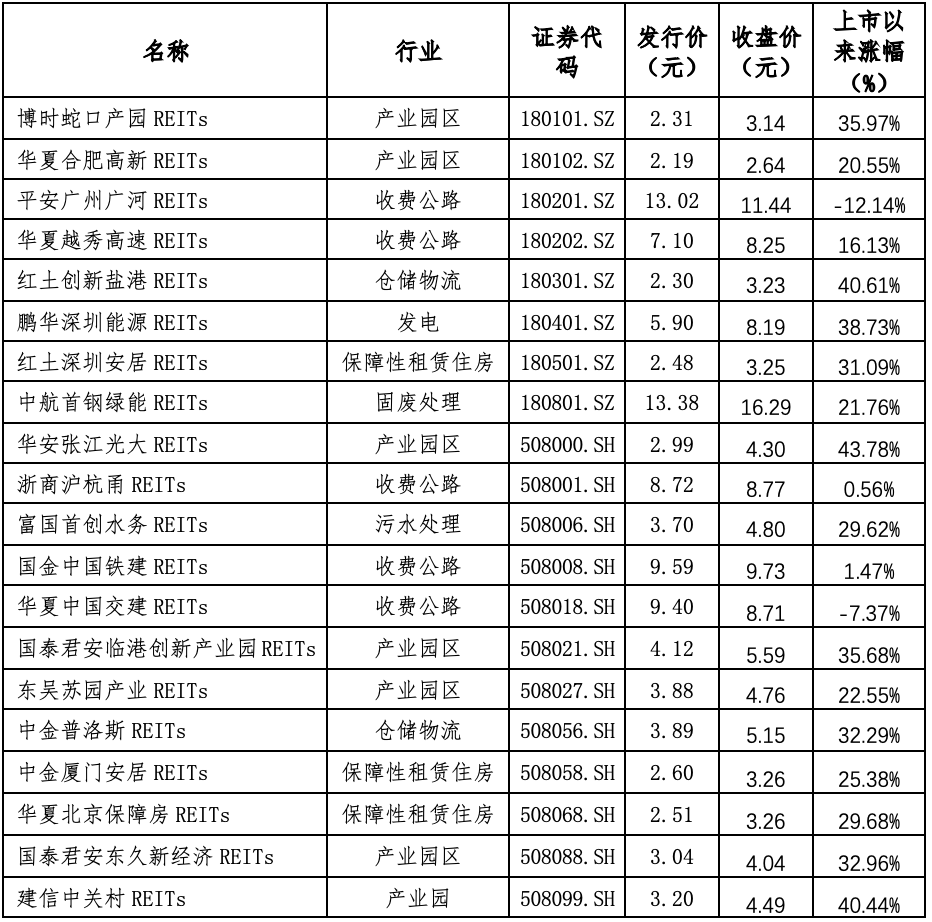 | 名称 | 行业 | 证券代码 | 发行价（元） | 收盘价（元） | 上市以来涨幅（%） |
|---|---|---|---|---|---|
| 博时蛇口产园 REITs | 产业园区 | 180101.SZ | 2.31 | 3.14 | 35.97% |
| 华夏合肥高新 REITs | 产业园区 | 180102.SZ | 2.19 | 2.64 | 20.55% |
| 平安广州广河 REITs | 收费公路 | 180201.SZ | 13.02 | 11.44 | -12.14% |
| 华夏越秀高速 REITs | 收费公路 | 180202.SZ | 7.10 | 8.25 | 16.13% |
| 红土创新盐港 REITs | 仓储物流 | 180301.SZ | 2.30 | 3.23 | 40.61% |
| 鹏华深圳能源 REITs | 发电 | 180401.SZ | 5.90 | 8.19 | 38.73% |
| 红土深圳安居 REITs | 保障性租赁住房 | 180501.SZ | 2.48 | 3.25 | 31.09% |
| 中航首钢绿能 REITs | 固废处理 | 180801.SZ | 13.38 | 16.29 | 21.76% |
| 华安张江光大 REITs | 产业园区 | 508000.SH | 2.99 | 4.30 | 43.78% |
| 浙商沪杭甬 REITs | 收费公路 | 508001.SH | 8.72 | 8.77 | 0.56% |
| 富国首创水务 REITs | 污水处理 | 508006.SH | 3.70 | 4.80 | 29.62% |
| 国金中国铁建 REITs | 收费公路 | 508008.SH | 9.59 | 9.73 | 1.47% |
| 华夏中国交建 REITs | 收费公路 | 508018.SH | 9.40 | 8.71 | -7.37% |
| 国泰君安临港创新产业园 REITs | 产业园区 | 508021.SH | 4.12 | 5.59 | 35.68% |
| 东吴苏园产业 REITs | 产业园区 | 508027.SH | 3.88 | 4.76 | 22.55% |
| 中金普洛斯 REITs | 仓储物流 | 508056.SH | 3.89 | 5.15 | 32.29% |
| 中金厦门安居 REITs | 保障性租赁住房 | 508058.SH | 2.60 | 3.26 | 25.38% |
| 华夏北京保障房 REITs | 保障性租赁住房 | 508068.SH | 2.51 | 3.26 | 29.68% |
| 国泰君安东久新经济 REITs | 产业园区 | 508088.SH | 3.04 | 4.04 | 32.96% |
| 建信中关村 REITs | 产业园 | 508099.SH | 3.20 | 4.49 | 40.44% |